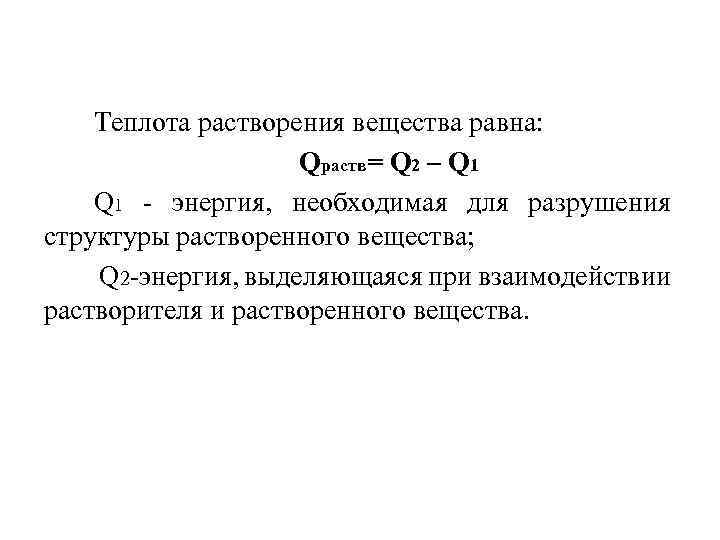 Теплота растворения вещества равна:

$Q_{раств} = Q_2 - Q_1$

$Q_1$ - энергия, необходимая для разрушения структуры растворенного вещества;

$Q_2$-энергия, выделяющаяся при взаимодействии растворителя и растворенного вещества.